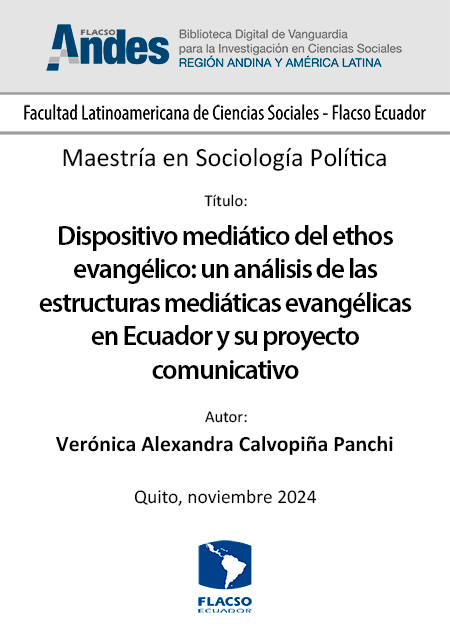 FLACSO Andes

Biblioteca Digital de Vanguardia para la Investigación en Ciencias Sociales
REGIÓN ANDINA Y AMÉRICA LATINA

Facultad Latinoamericana de Ciencias Sociales - Flacso Ecuador

Maestría en Sociología Política

Título:

Dispositivo mediático del ethos evangélico: un análisis de las estructuras mediáticas evangélicas en Ecuador y su proyecto comunicativo

Autor:

Verónica Alexandra Calvopiña Panchi

Quito, noviembre 2024

FLACSO
ECUADOR